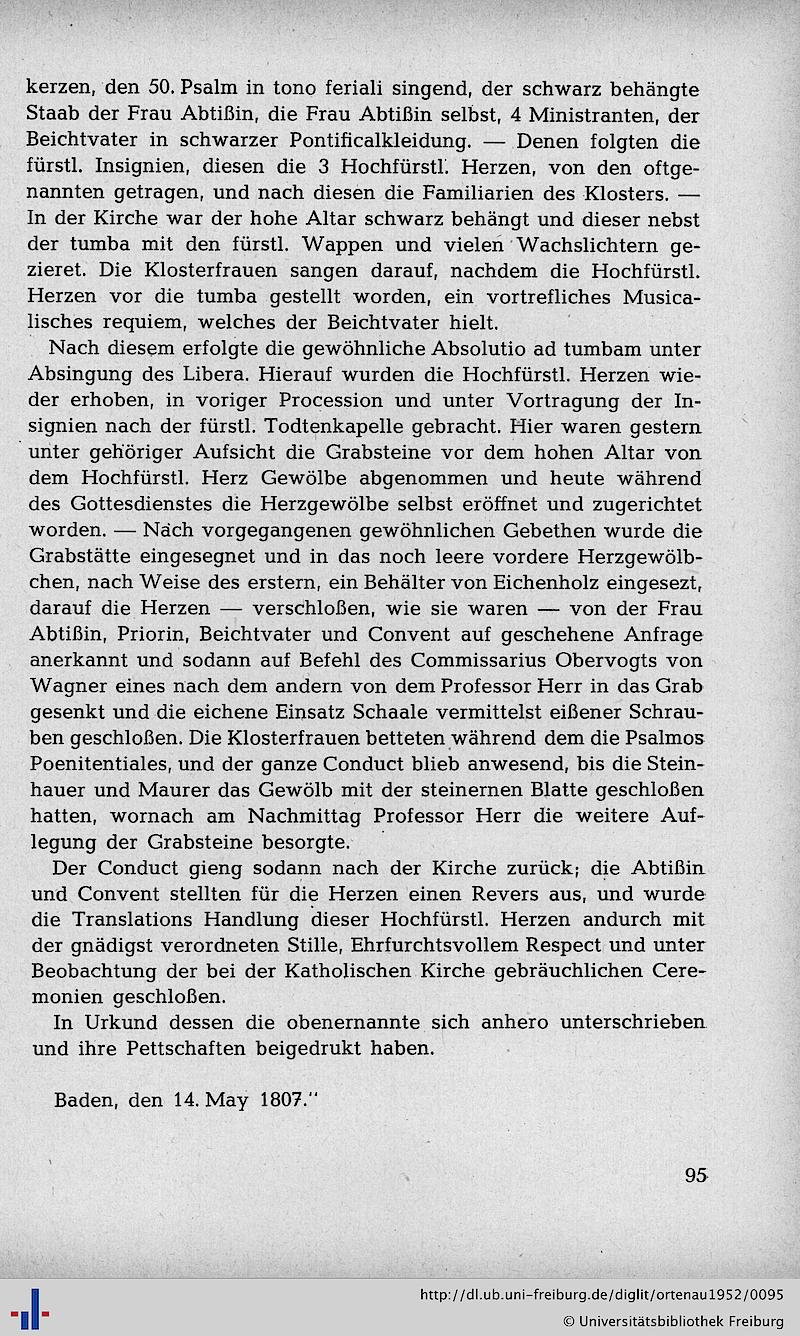 kerzen, den 50. Psalm in tono feriali singend, der schwarz behängte Staab der Frau Abtißin, die Frau Abtißin selbst, 4 Ministranten, der Beichtvater in schwarzer Pontificalkleidung. — Denen folgten die fürstl. Insignien, diesen die 3 Hochfürstl. Herzen, von den oftgenannten getragen, und nach diesen die Familiarien des Klosters. — In der Kirche war der hohe Altar schwarz behängt und dieser nebst der tumba mit den fürstl. Wappen und vielen Wachslichtern gezieret. Die Klosterfrauen sangen darauf, nachdem die Hochfürstl. Herzen vor die tumba gestellt worden, ein vortrefliches Musicalisches requiem, welches der Beichtvater hielt.

Nach diesem erfolgte die gewöhnliche Absolutio ad tumbam unter Absingung des Libera. Hierauf wurden die Hochfürstl. Herzen wieder erhoben, in voriger Procession und unter Vortragung der Insignien nach der fürstl. Todtenkapelle gebracht. Hier waren gestern unter gehöriger Aufsicht die Grabsteine vor dem hohen Altar von dem Hochfürstl. Herz Gewölbe abgenommen und heute während des Gottesdienstes die Herzgewölbe selbst eröffnet und zugerichtet worden. — Nach vorgegangenen gewöhnlichen Gebethen wurde die Grabstätte eingesegnet und in das noch leere vordere Herzgewölbchen, nach Weise des erstern, ein Behälter von Eichenholz eingesezt, darauf die Herzen — verschloßen, wie sie waren — von der Frau Abtißin, Priorin, Beichtvater und Convent auf geschehene Anfrage anerkannt und sodann auf Befehl des Commissarius Obervogts von Wagner eines nach dem andern von dem Professor Herr in das Grab gesenkt und die eichene Einsatz Schaale vermittelst eißener Schrauben geschloßen. Die Klosterfrauen betteten während dem die Psalmos Poenitentiales, und der ganze Conduct blieb anwesend, bis die Steinhauer und Maurer das Gewölb mit der steinernen Blatte geschloßen hatten, wornach am Nachmittag Professor Herr die weitere Auflegung der Grabsteine besorgte.

Der Conduct gieng sodann nach der Kirche zurück; die Abtißin und Convent stellten für die Herzen einen Revers aus, und wurde die Translations Handlung dieser Hochfürstl. Herzen andurch mit der gnädigst verordneten Stille, Ehrfurchtsvollem Respect und unter Beobachtung der bei der Katholischen Kirche gebräuchlichen Ceremonien geschloßen.

In Urkund dessen die obenernannte sich anhero unterschrieben und ihre Pettschaften beigedrukt haben.

Baden, den 14. May 1807."

95

http://dl.ub.uni-freiburg.de/diglit/ortenau1952/0095
© Universitätsbibliothek Freiburg